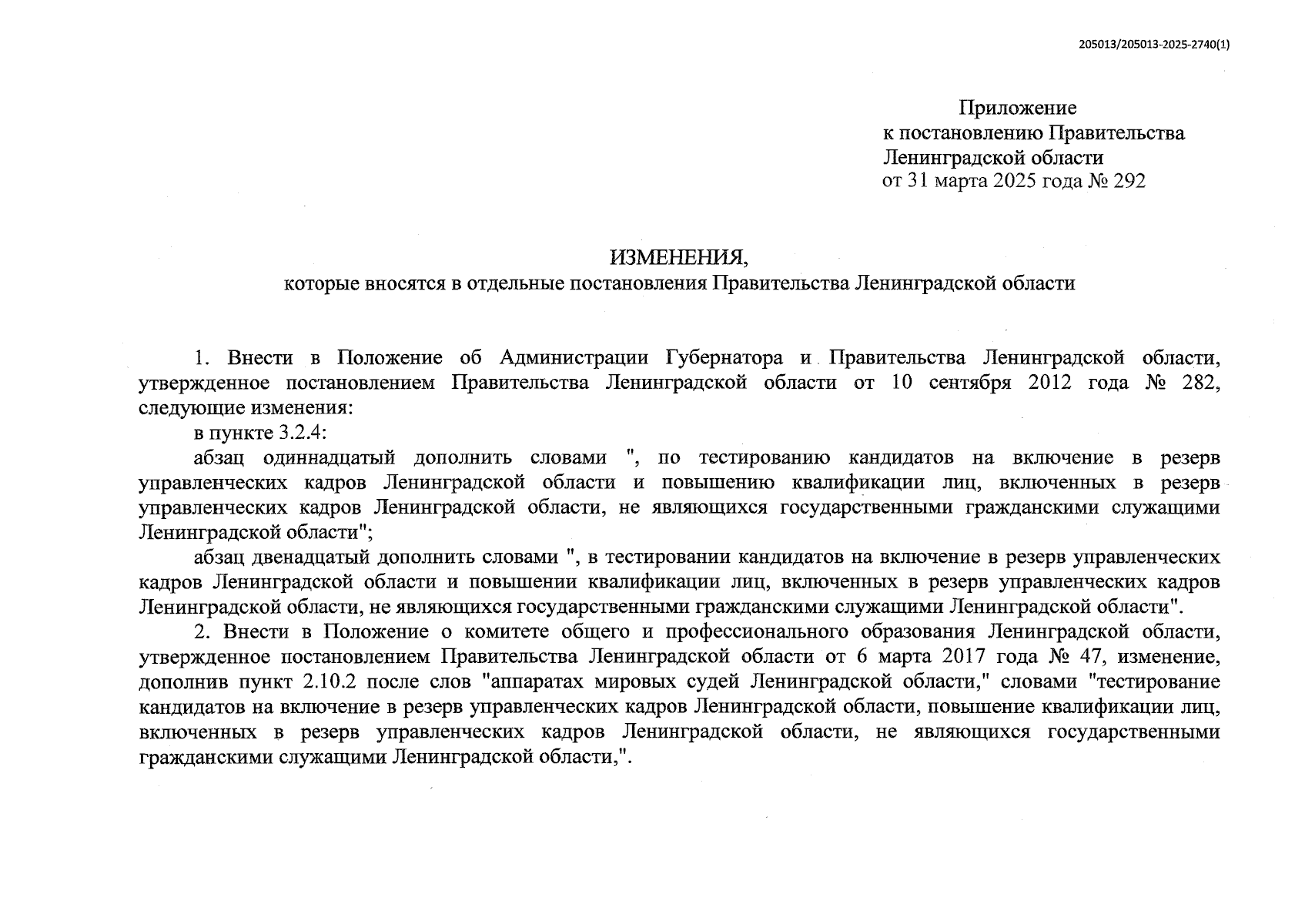 205013/205013-2025-2740(1)

Приложение
к постановлению Правительства
Ленинградской области
от 31 марта 2025 года № 292

ИЗМЕНЕНИЯ,
которые вносятся в отдельные постановления Правительства Ленинградской области

1. Внести в Положение об Администрации Губернатора и Правительства Ленинградской области, утвержденное постановлением Правительства Ленинградской области от 10 сентября 2012 года № 282, следующие изменения:

в пункте 3.2.4:

абзац одиннадцатый дополнить словами ", по тестированию кандидатов на включение в резерв управленческих кадров Ленинградской области и повышению квалификации лиц, включенных в резерв управленческих кадров Ленинградской области, не являющихся государственными гражданскими служащими Ленинградской области";

абзац двенадцатый дополнить словами ", в тестировании кандидатов на включение в резерв управленческих кадров Ленинградской области и повышении квалификации лиц, включенных в резерв управленческих кадров Ленинградской области, не являющихся государственными гражданскими служащими Ленинградской области".

2. Внести в Положение о комитете общего и профессионального образования Ленинградской области, утвержденное постановлением Правительства Ленинградской области от 6 марта 2017 года № 47, изменение, дополнив пункт 2.10.2 после слов "аппаратах мировых судей Ленинградской области," словами "тестирование кандидатов на включение в резерв управленческих кадров Ленинградской области, повышение квалификации лиц, включенных в резерв управленческих кадров Ленинградской области, не являющихся государственными гражданскими служащими Ленинградской области,".